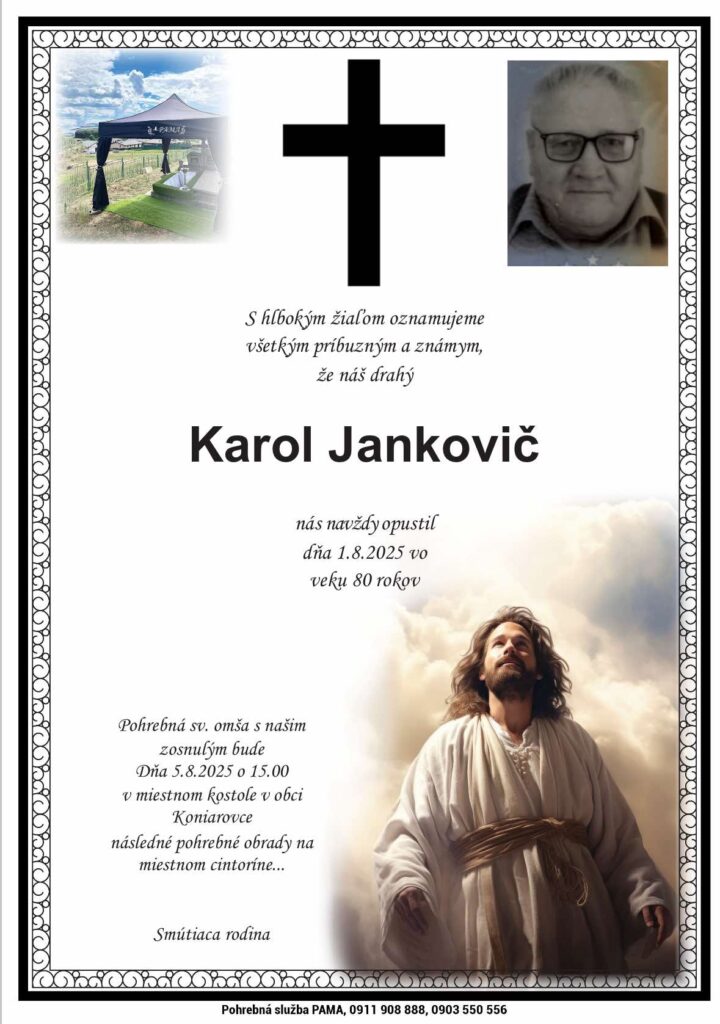 S hlbokým žiaľom oznamujeme
všetkým príbuzným a známym,
že náš drahý

Karol Jankovič

nás navždy opustil
dňa 1.8.2025 vo
veku 80 rokov

Pohrebná sv. omša s našim
zosnulým bude
Dňa 5.8.2025 o 15.00
v miestnom kostole v obci
Koniarovce
následné pohrebné obrady na
miestnom cintoríne...

Smútiaca rodina

Pohrebná služba PAMA, 0911 908 888, 0903 550 556